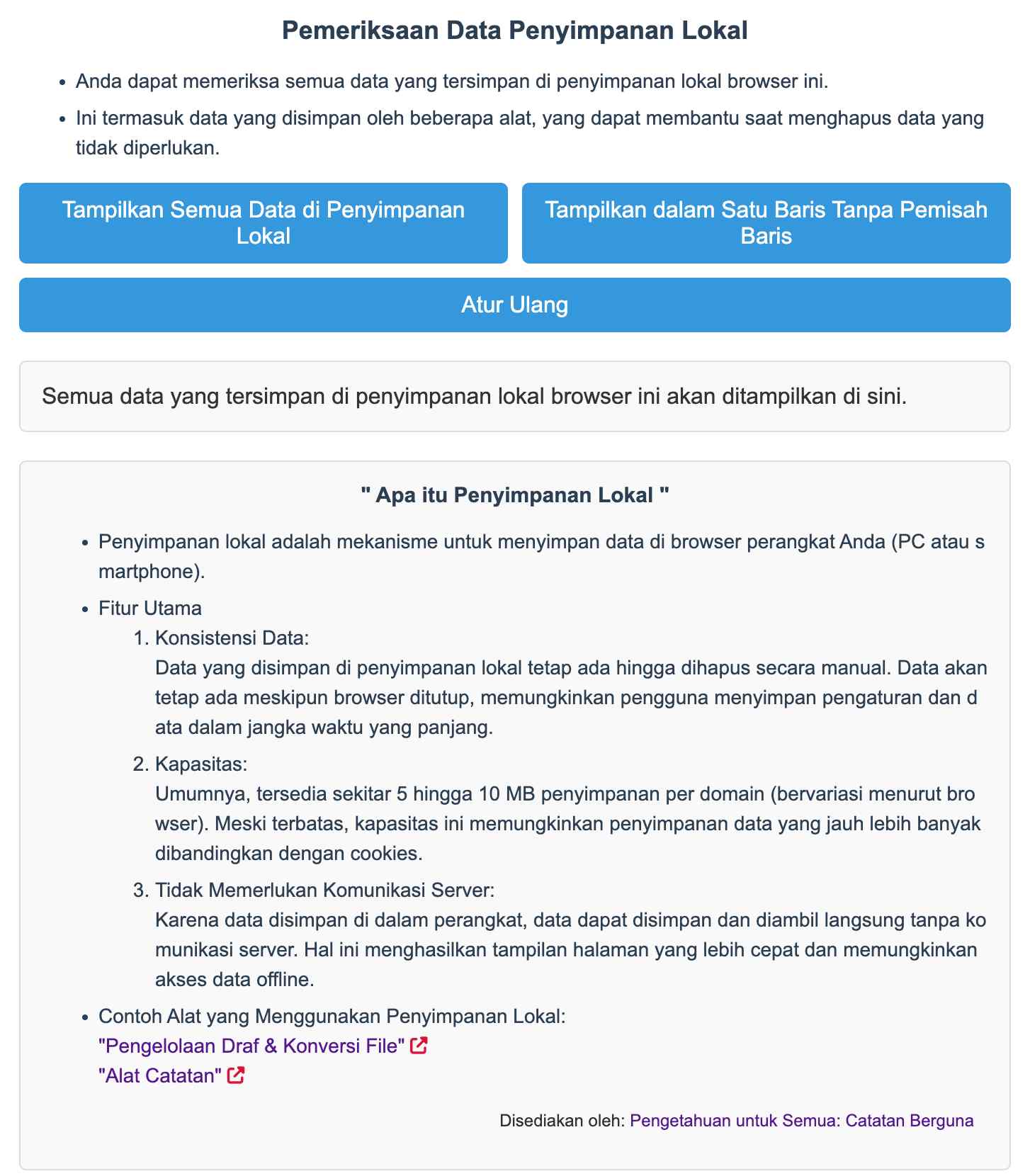 Pemeriksaan Data Penyimpanan Lokal

- Anda dapat memeriksa semua data yang tersimpan di penyimpanan lokal browser ini.
- Ini termasuk data yang disimpan oleh beberapa alat, yang dapat membantu saat menghapus data yang tidak diperlukan.

Tampilkan Semua Data di Penyimpanan Lokal

Tampilkan dalam Satu Baris Tanpa Pemisah Baris

Atur Ulang

Semua data yang tersimpan di penyimpanan lokal browser ini akan ditampilkan di sini.

" Apa itu Penyimpanan Lokal "

- Penyimpanan lokal adalah mekanisme untuk menyimpan data di browser perangkat Anda (PC atau smartphone).
- Fitur Utama
 1. Konsistensi Data:
 Data yang disimpan di penyimpanan lokal tetap ada hingga dihapus secara manual. Data akan tetap ada meskipun browser ditutup, memungkinkan pengguna menyimpan pengaturan dan data dalam jangka waktu yang panjang.
 2. Kapasitas:
 Umumnya, tersedia sekitar 5 hingga 10 MB penyimpanan per domain (bervariasi menurut browser). Meski terbatas, kapasitas ini memungkinkan penyimpanan data yang jauh lebih banyak dibandingkan dengan cookies.
 3. Tidak Memerlukan Komunikasi Server:
 Karena data disimpan di dalam perangkat, data dapat disimpan dan diambil langsung tanpa komunikasi server. Hal ini menghasilkan tampilan halaman yang lebih cepat dan memungkinkan akses data offline.
- Contoh Alat yang Menggunakan Penyimpanan Lokal:
"Pengelolaan Draf & Konversi File"
"Alat Catatan"

Disediakan oleh: Pengetahuan untuk Semua: Catatan Berguna